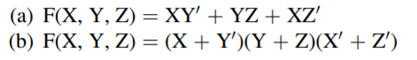 (a) $F(X, Y, Z) = XY' + YZ + XZ'$
(b) $F(X, Y, Z) = (X + Y')(Y + Z)(X' + Z')$